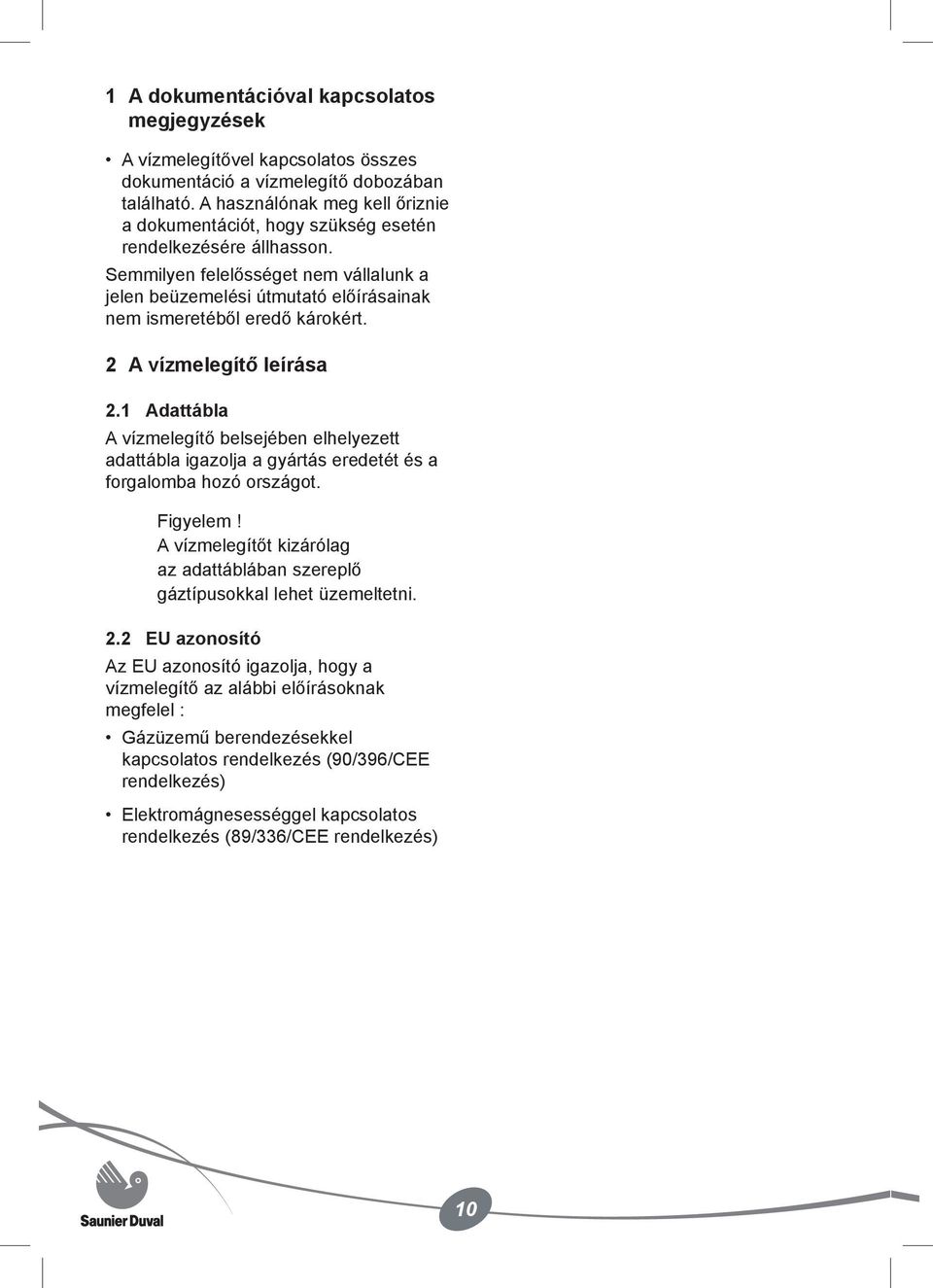 1 A dokumentációval kapcsolatos megjegyzések

• A vízmelegítővel kapcsolatos összes dokumentáció a vízmelegítő dobozában található. A használónak meg kell őriznie a dokumentációt, hogy szükség esetén rendelkezésére állhasson.

Semmilyen felelősséget nem vállalunk a jelen beüzemelési útmutató előírásainak nem ismeretéből eredő károkért.

2 A vízmelegítő leírása

2.1 Adattábla

A vízmelegítő belsejében elhelyezett adattábla igazolja a gyártás eredetét és a forgalomba hozó országot.

Figyelem ! A vízmelegítőt kizárólag az adattáblában szereplő gáztípusokkal lehet üzemeltetni.

2.2 EU azonosító

Az EU azonosító igazolja, hogy a vízmelegítő az alábbi előírásoknak megfelel :

• Gázüzemű berendezésekkel kapcsolatos rendelkezés (90/396/CEE rendelkezés)

• Elektromágnesességgel kapcsolatos rendelkezés (89/336/CEE rendelkezés)

Saunier Duval

10